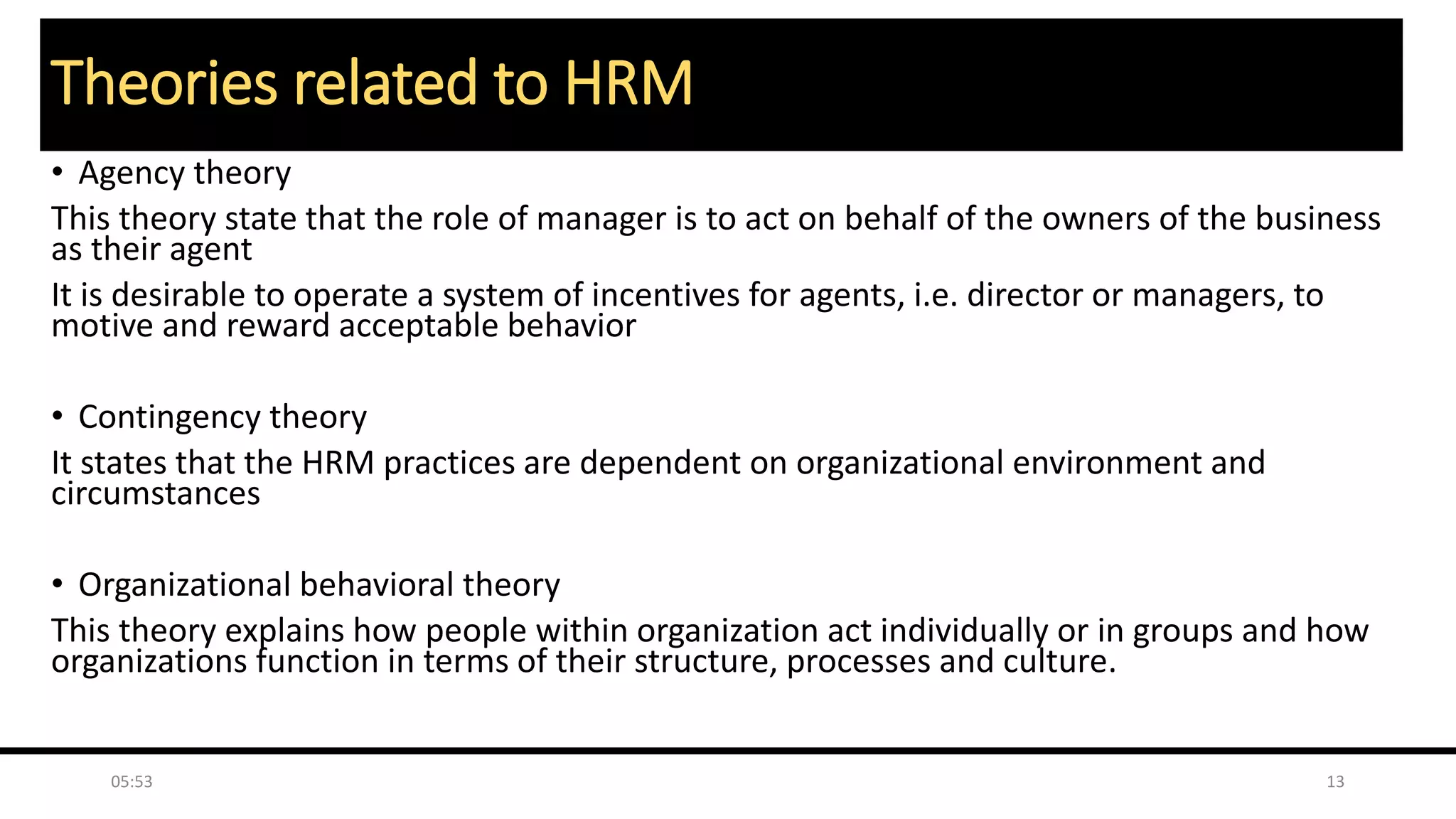 Theories related to HRM

• Agency theory

This theory state that the role of manager is to act on behalf of the owners of the business as their agent

It is desirable to operate a system of incentives for agents, i.e. director or managers, to motive and reward acceptable behavior

• Contingency theory

It states that the HRM practices are dependent on organizational environment and circumstances

• Organizational behavioral theory

This theory explains how people within organization act individually or in groups and how organizations function in terms of their structure, processes and culture.

05:53

13